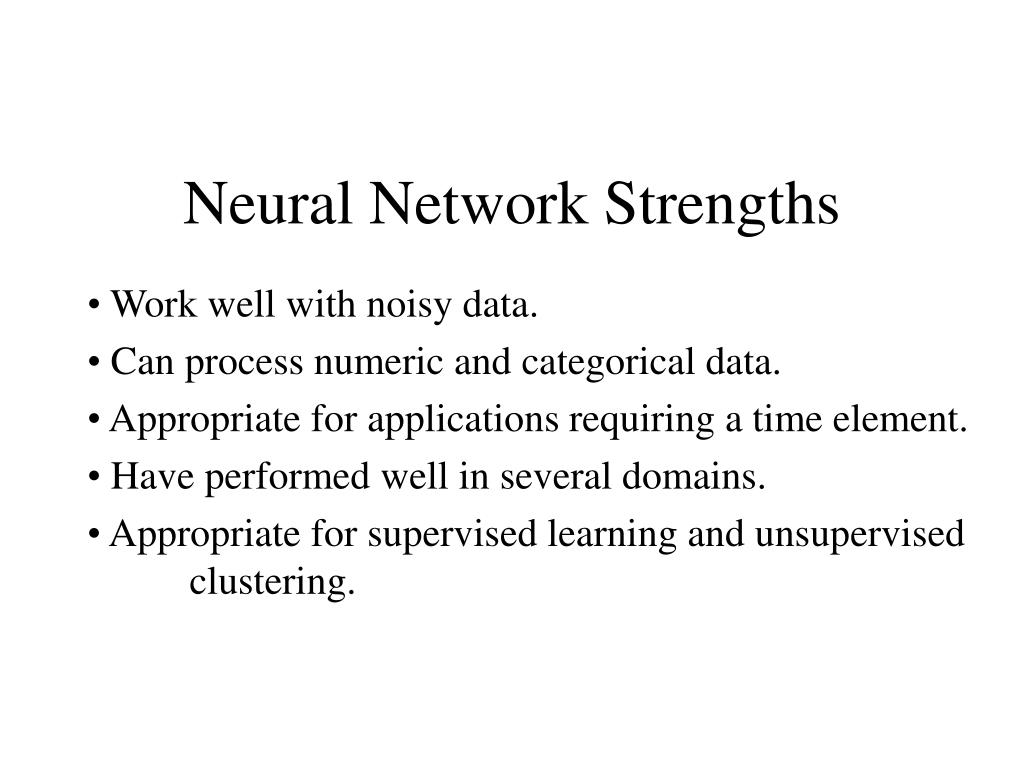 Neural Network Strengths

• Work well with noisy data.
• Can process numeric and categorical data.
• Appropriate for applications requiring a time element.
• Have performed well in several domains.
• Appropriate for supervised learning and unsupervised clustering.